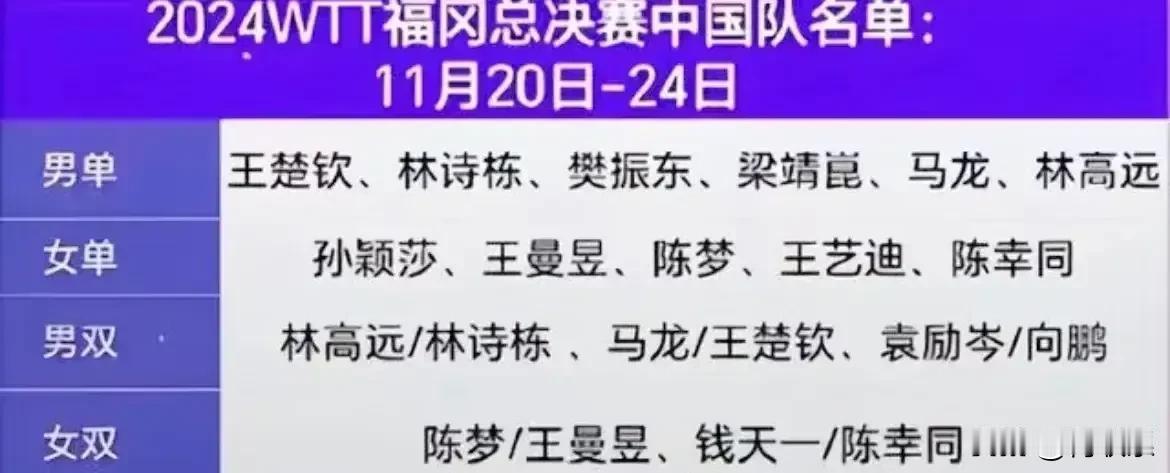 2024WTT福冈总决赛中国队名单：
11月20日-24日

| 男单 | 王楚钦、林诗栋、樊振东、梁靖崑、马龙、林高远 |
|---|---|
| 女单 | 孙颖莎、王曼昱、陈梦、王艺迪、陈幸同 |
| 男双 | 林高远/林诗栋 、马龙/王楚钦、袁励岑/向鹏 |
| 女双 | 陈梦/王曼昱、钱天一/陈幸同 |